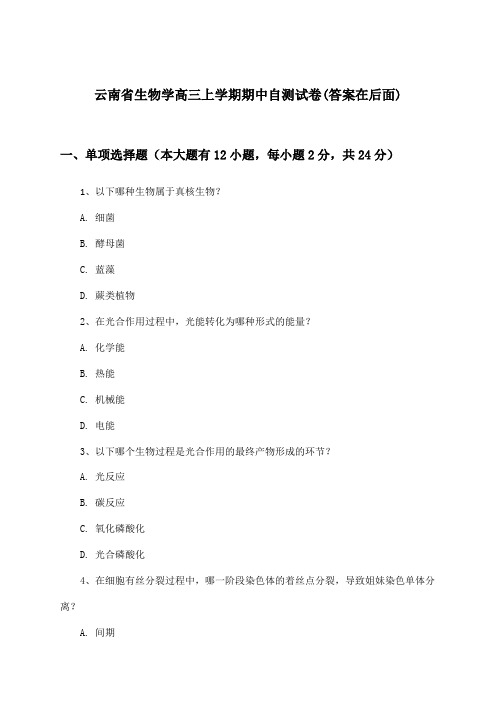 云南省生物学高三上学期期中自测试卷(答案在后面)

一、单项选择题（本大题有12小题，每小题2分，共24分）

1、以下哪种生物属于真核生物？

A. 细菌

B. 酵母菌

C. 蓝藻

D. 蕨类植物

2、在光合作用过程中，光能转化为哪种形式的能量？

A. 化学能

B. 热能

C. 机械能

D. 电能

3、以下哪个生物过程是光合作用的最终产物形成的环节？

A. 光反应

B. 碳反应

C. 氧化磷酸化

D. 光合磷酸化

4、在细胞有丝分裂过程中，哪一阶段染色体的着丝点分裂，导致姐妹染色单体分离？

A. 间期